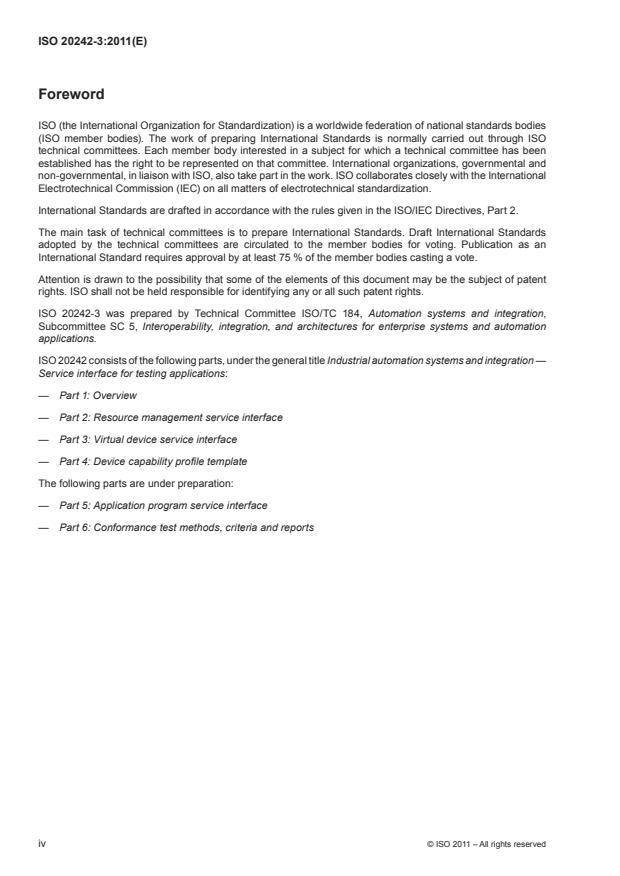 ISO 20242-3:2011(E)

Foreword

ISO (the International Organization for Standardization) is a worldwide federation of national standards bodies (ISO member bodies). The work of preparing International Standards is normally carried out through ISO technical committees. Each member body interested in a subject for which a technical committee has been established has the right to be represented on that committee. International organizations, governmental and non-governmental, in liaison with ISO, also take part in the work. ISO collaborates closely with the International Electrotechnical Commission (IEC) on all matters of electrotechnical standardization.

International Standards are drafted in accordance with the rules given in the ISO/IEC Directives, Part 2.

The main task of technical committees is to prepare International Standards. Draft International Standards adopted by the technical committees are circulated to the member bodies for voting. Publication as an International Standard requires approval by at least 75 % of the member bodies casting a vote.

Attention is drawn to the possibility that some of the elements of this document may be the subject of patent rights. ISO shall not be held responsible for identifying any or all such patent rights.

ISO 20242-3 was prepared by Technical Committee ISO/TC 184, Automation systems and integration, Subcommittee SC 5, Interoperability, integration, and architectures for enterprise systems and automation applications.

ISO 20242 consists of the following parts, under the general title Industrial automation systems and integration — Service interface for testing applications:

— Part 1: Overview

— Part 2: Resource management service interface

— Part 3: Virtual device service interface

— Part 4: Device capability profile template

The following parts are under preparation:

— Part 5: Application program service interface

— Part 6: Conformance test methods, criteria and reports

iv

© ISO 2011 – All rights reserved